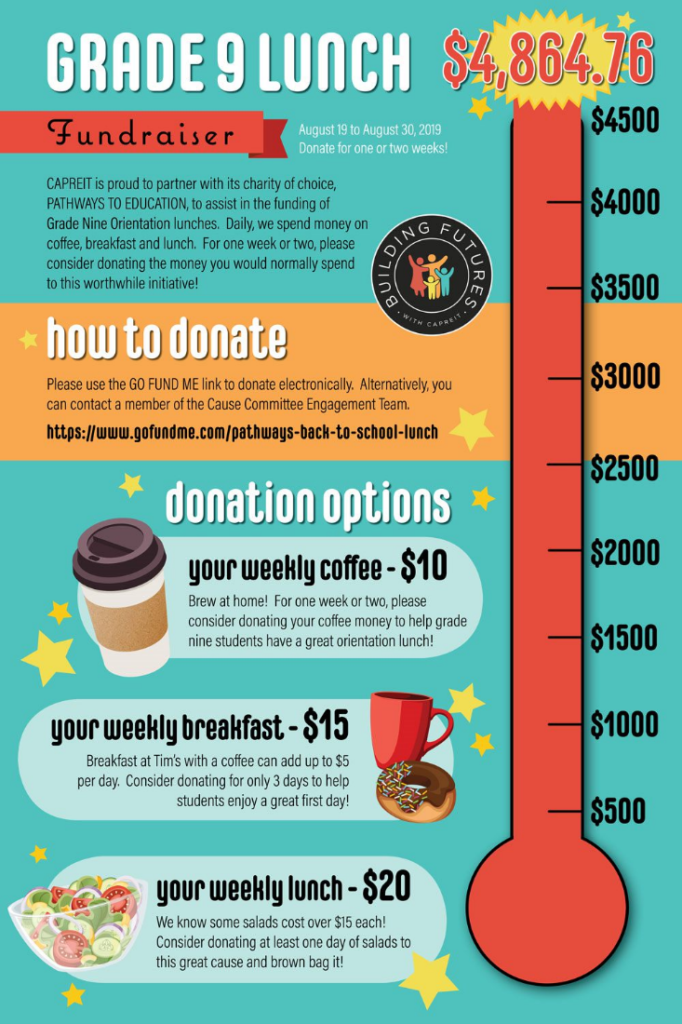 GRADE 9 LUNCH

$4,864.76

Fundraiser

August 19 to August 30, 2019
Donate for one or two weeks!

CAPREIT is proud to partner with its charity of choice, PATHWAYS TO EDUCATION, to assist in the funding of Grade Nine Orientation lunches. Daily, we spend money on coffee, breakfast and lunch. For one week or two, please consider donating the money you would normally spend to this worthwhile initiative!

BUILDING FUTURES
WITH CAPREIT

how to donate

Please use the GO FUND ME link to donate electronically. Alternatively, you can contact a member of the Cause Committee Engagement Team.

https://www.gofundme.com/pathways-back-to-school-lunch

donation options

your weekly coffee - $10

Brew at home! For one week or two, please consider donating your coffee money to help grade nine students have a great orientation lunch!

your weekly breakfast - $15

Breakfast at Tim's with a coffee can add up to $5 per day. Consider donating for only 3 days to help students enjoy a great first day!

your weekly lunch - $20

We know some salads cost over $15 each! Consider donating at least one day of salads to this great cause and brown bag it!

$4500
$4000
$3500
$3000
$2500
$2000
$1500
$1000
$500